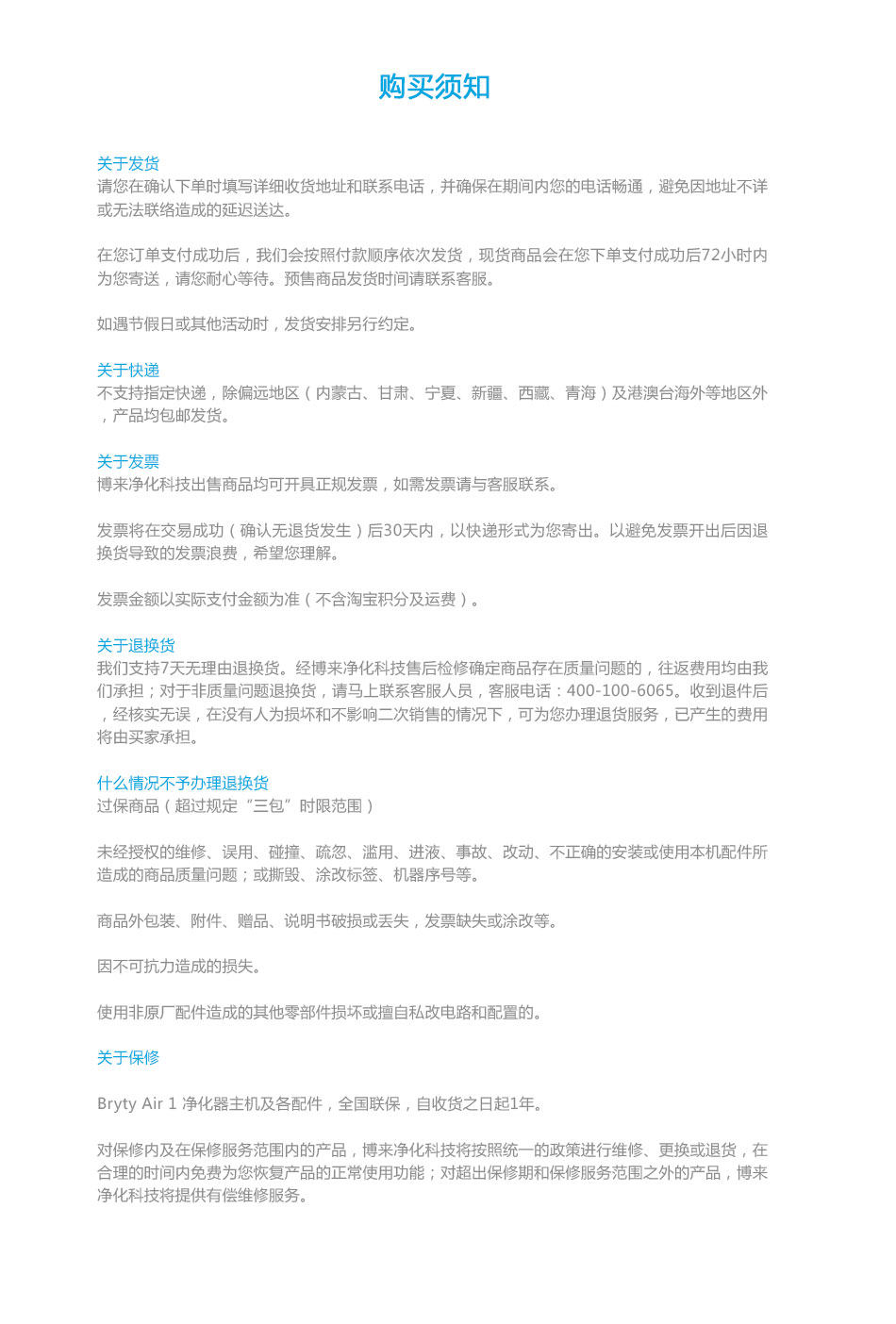 购买须知

关于发货
请您在确认下单时填写详细收货地址和联系电话，并确保在期间内您的电话畅通，避免因地址不详或无法联络造成的延迟送达。

在您订单支付成功后，我们会按照付款顺序依次发货，现货商品会在您下单支付成功后72小时内为您寄送，请您耐心等待。预售商品发货时间请联系客服。

如遇节假日或其他活动时，发货安排另行约定。

关于快递
不支持指定快递，除偏远地区（内蒙古、甘肃、宁夏、新疆、西藏、青海）及港澳台海外等地区外，产品均包邮发货。

关于发票
博来净化科技出售商品均可开具正规发票，如需发票请与客服联系。

发票将在交易成功（确认无退货发生）后30天内，以快递形式为您寄出。以避免发票开出后因退换货导致的发票浪费，希望您理解。

发票金额以实际支付金额为准（不含淘宝积分及运费）。

关于退换货
我们支持7天无理由退换货。经博来净化科技售后检修确定商品存在质量问题的，往返费用均由我们承担；对于非质量问题退换货，请马上联系客服人员，客服电话：400-100-6065。收到退件后，经核实无误，在没有人为损坏和不影响二次销售的情况下，可为您办理退货服务，已产生的费用将由买家承担。

什么情况不予办理退换货
过保商品（超过规定“三包”时限范围）

未经授权的维修、误用、碰撞、疏忽、滥用、进液、事故、改动、不正确的安装或使用本机配件所造成的商品质量问题；或撕毁、涂改标签、机器序号等。

商品外包装、附件、赠品、说明书破损或丢失，发票缺失或涂改等。

因不可抗力造成的损失。

使用非原厂配件造成的其他零部件损坏或擅自私改电路和配置的。

关于保修

Bryty Air 1 净化器主机及各配件，全国联保，自收货之日起1年。

对保修内及在保修服务范围内的产品，博来净化科技将按照统一的政策进行维修、更换或退货，在合理的时间内免费为您恢复产品的正常使用功能；对超出保修期和保修服务范围之外的产品，博来净化科技将提供有偿维修服务。